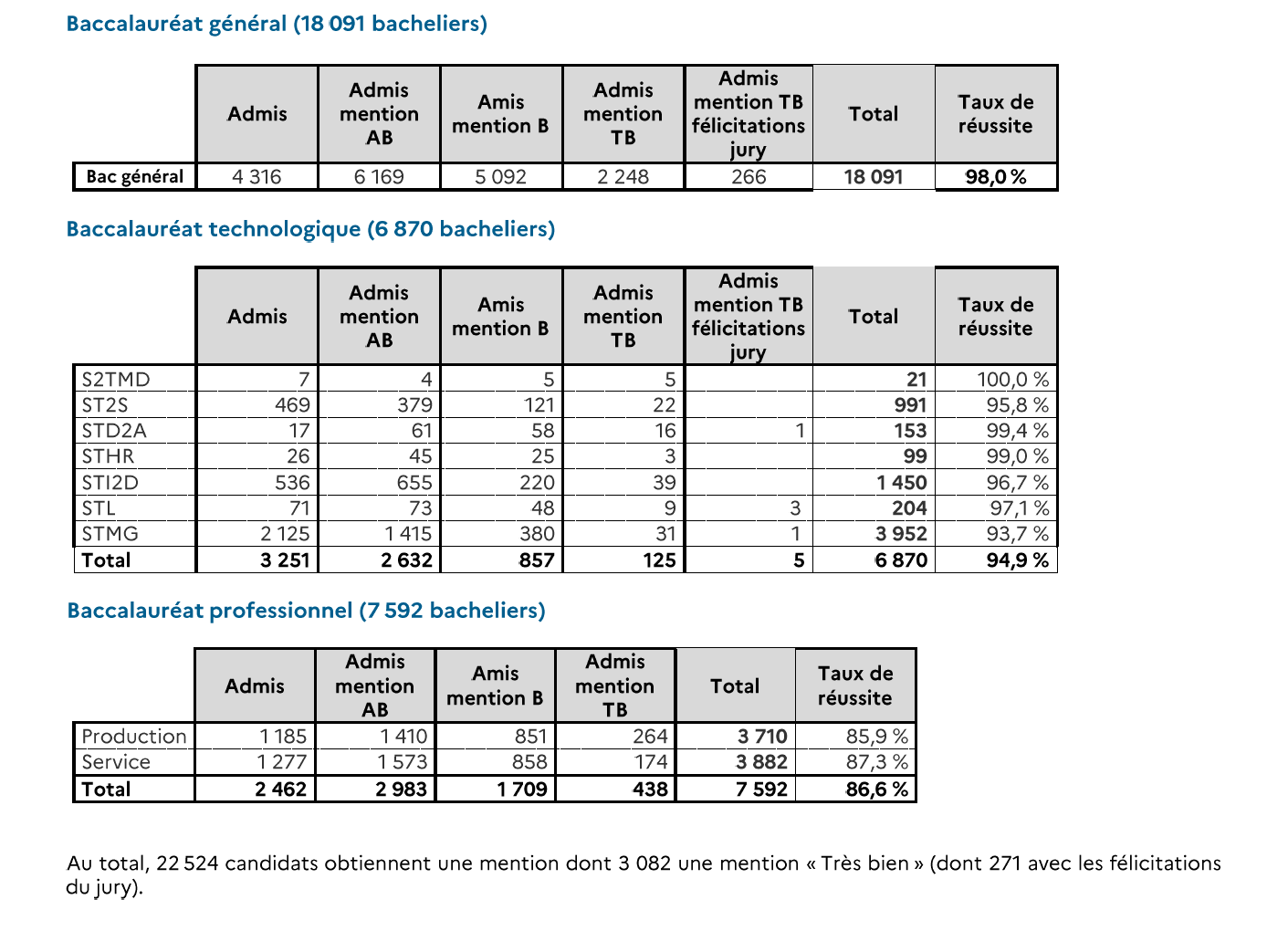 Baccalauréat général (18 091 bacheliers)

| | Admis | Admis mention AB | Amis mention B | Admis mention TB | Admis mention TB félicitations jury | Total | Taux de réussite |
|---|---|---|---|---|---|---|---|
| Bac général | 4 316 | 6 169 | 5 092 | 2 248 | 266 | 18 091 | 98,0 % |

Baccalauréat technologique (6 870 bacheliers)

| | Admis | Admis mention AB | Amis mention B | Admis mention TB | Admis mention TB félicitations jury | Total | Taux de réussite |
|---|---|---|---|---|---|---|---|
| S2TMD | 7 | 4 | 5 | 5 | | 21 | 100,0 % |
| ST2S | 469 | 379 | 121 | 22 | | 991 | 95,8 % |
| STD2A | 17 | 61 | 58 | 16 | 1 | 153 | 99,4 % |
| STHR | 26 | 45 | 25 | 3 | | 99 | 99,0 % |
| STI2D | 536 | 655 | 220 | 39 | | 1 450 | 96,7 % |
| STL | 71 | 73 | 48 | 9 | 3 | 204 | 97,1 % |
| STMG | 2 125 | 1 415 | 380 | 31 | 1 | 3 952 | 93,7 % |
| Total | 3 251 | 2 632 | 857 | 125 | 5 | 6 870 | 94,9 % |

Baccalauréat professionnel (7 592 bacheliers)

| | Admis | Admis mention AB | Amis mention B | Admis mention TB | Total | Taux de réussite |
|---|---|---|---|---|---|---|
| Production | 1 185 | 1 410 | 851 | 264 | 3 710 | 85,9 % |
| Service | 1 277 | 1 573 | 858 | 174 | 3 882 | 87,3 % |
| Total | 2 462 | 2 983 | 1 709 | 438 | 7 592 | 86,6 % |

Au total, 22 524 candidats obtiennent une mention dont 3 082 une mention « Très bien » (dont 271 avec les félicitations du jury).